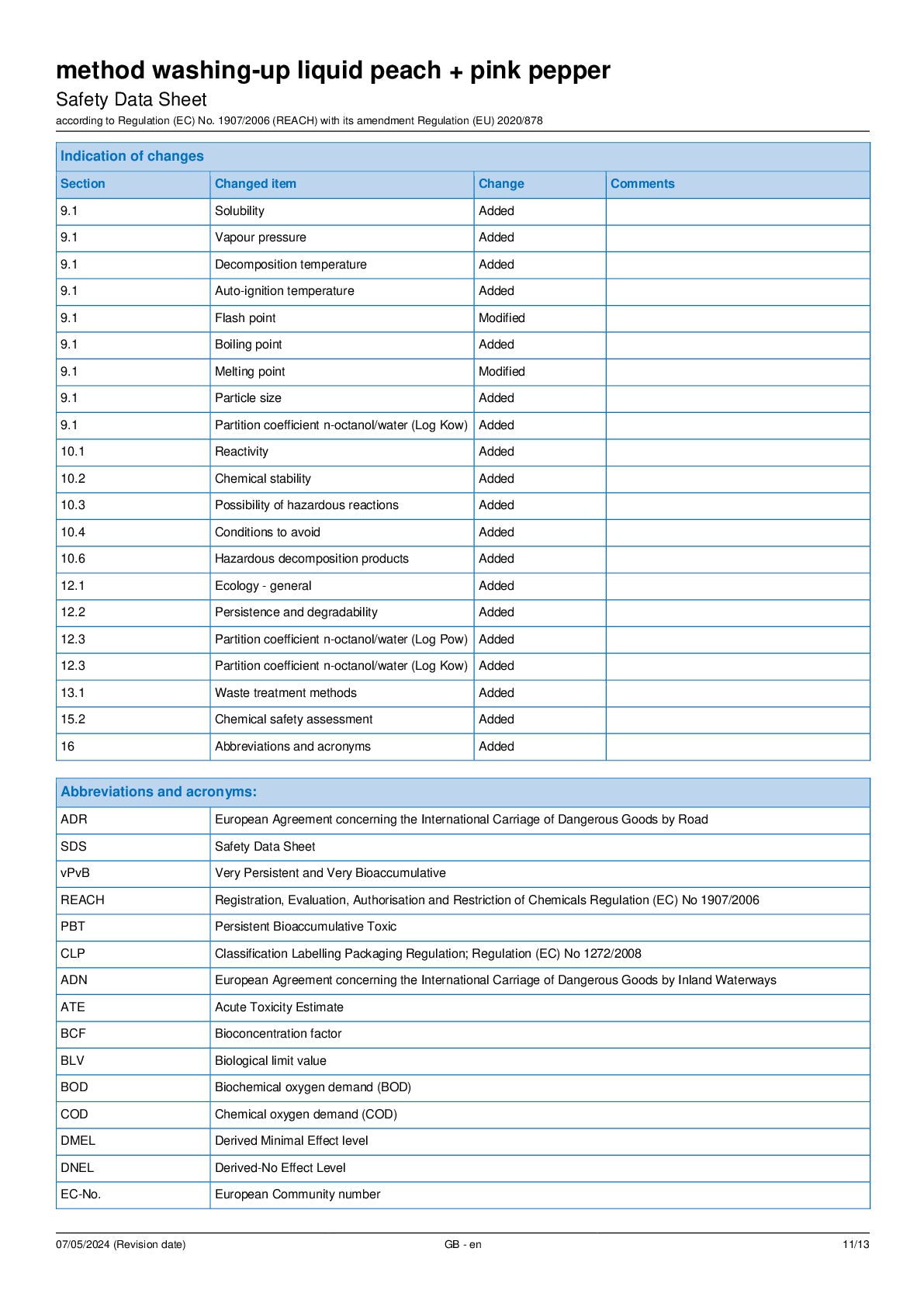 method washing-up liquid peach + pink pepper
Safety Data Sheet
according to Regulation (EC) No. 1907/2006 (REACH) with its amendment Regulation (EU) 2020/878

Indication of changes

| Section | Changed item | Change | Comments |
|---|---|---|---|
| 9.1 | Solubility | Added | |
| 9.1 | Vapour pressure | Added | |
| 9.1 | Decomposition temperature | Added | |
| 9.1 | Auto-ignition temperature | Added | |
| 9.1 | Flash point | Modified | |
| 9.1 | Boiling point | Added | |
| 9.1 | Melting point | Modified | |
| 9.1 | Particle size | Added | |
| 9.1 | Partition coefficient n-octanol/water (Log Kow) | Added | |
| 10.1 | Reactivity | Added | |
| 10.2 | Chemical stability | Added | |
| 10.3 | Possibility of hazardous reactions | Added | |
| 10.4 | Conditions to avoid | Added | |
| 10.6 | Hazardous decomposition products | Added | |
| 12.1 | Ecology - general | Added | |
| 12.2 | Persistence and degradability | Added | |
| 12.3 | Partition coefficient n-octanol/water (Log Pow) | Added | |
| 12.3 | Partition coefficient n-octanol/water (Log Kow) | Added | |
| 13.1 | Waste treatment methods | Added | |
| 15.2 | Chemical safety assessment | Added | |
| 16 | Abbreviations and acronyms | Added | |

Abbreviations and acronyms:

| | |
|---|---|
| ADR | European Agreement concerning the International Carriage of Dangerous Goods by Road |
| SDS | Safety Data Sheet |
| vPvB | Very Persistent and Very Bioaccumulative |
| REACH | Registration, Evaluation, Authorisation and Restriction of Chemicals Regulation (EC) No 1907/2006 |
| PBT | Persistent Bioaccumulative Toxic |
| CLP | Classification Labelling Packaging Regulation; Regulation (EC) No 1272/2008 |
| ADN | European Agreement concerning the International Carriage of Dangerous Goods by Inland Waterways |
| ATE | Acute Toxicity Estimate |
| BCF | Bioconcentration factor |
| BLV | Biological limit value |
| BOD | Biochemical oxygen demand (BOD) |
| COD | Chemical oxygen demand (COD) |
| DMEL | Derived Minimal Effect level |
| DNEL | Derived-No Effect Level |
| EC-No. | European Community number |

07/05/2024 (Revision date) GB - en 11/13